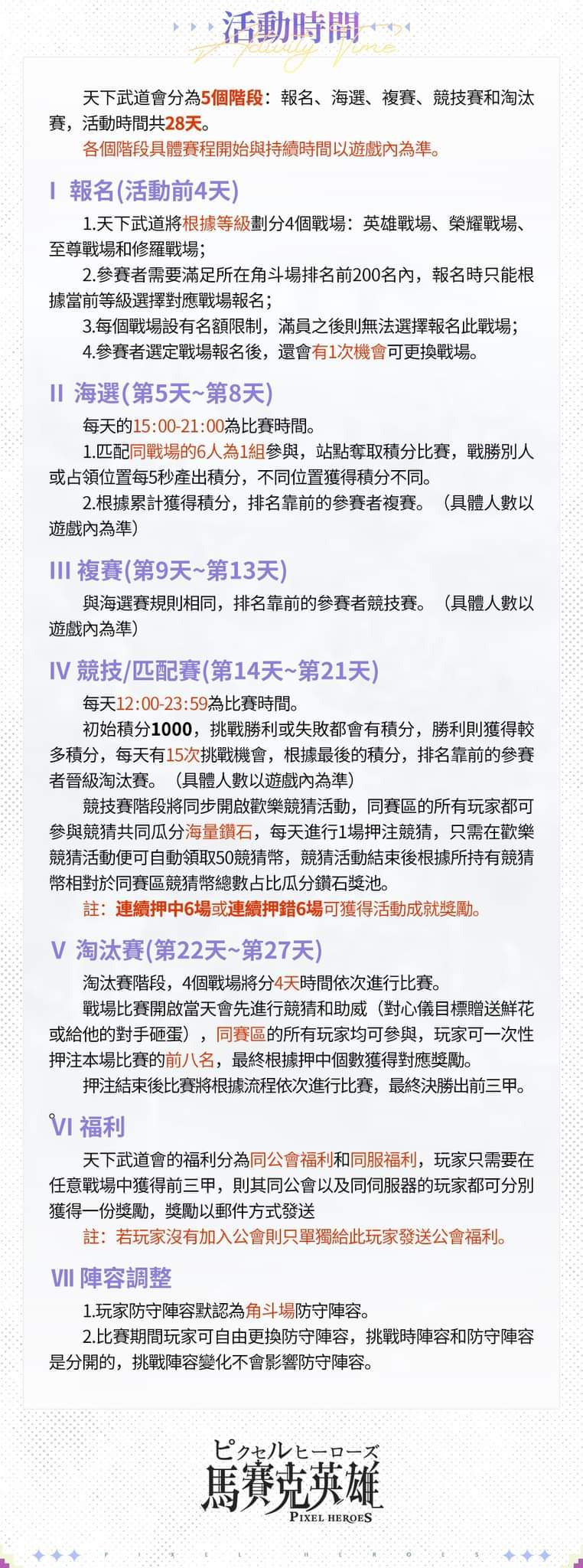 活動時間
Activity Time

天下武道會分為5個階段：報名、海選、複賽、競技賽和淘汰賽，活動時間共28天。
各個階段具體賽程開始與持續時間以遊戲內為準。

I 報名(活動前4天)

1.天下武道將根據等級劃分4個戰場：英雄戰場、榮耀戰場、至尊戰場和修羅戰場；
2.參賽者需要滿足所在角斗場排名前200名內，報名時只能根據當前等級選擇對應戰場報名；
3.每個戰場設有名額限制，滿員之後則無法選擇報名此戰場；
4.參賽者選定戰場報名後，還會有1次機會可更換戰場。

II 海選(第5天~第8天)

每天的15:00-21:00為比賽時間。
1.匹配同戰場的6人為1組參與，站點奪取積分比賽，戰勝別人或占領位置每5秒產出積分，不同位置獲得積分不同。
2.根據累計獲得積分，排名靠前的參賽者複賽。（具體人數以遊戲內為準）

III 複賽(第9天~第13天)

與海選賽規則相同，排名靠前的參賽者競技賽。（具體人數以遊戲內為準）

IV 競技/匹配賽(第14天~第21天)

每天12:00-23:59為比賽時間。
初始積分1000，挑戰勝利或失敗都會有積分，勝利則獲得較多積分，每天有15次挑戰機會，根據最後的積分，排名靠前的參賽者晉級淘汰賽。（具體人數以遊戲內為準）
競技賽階段將同步開啟歡樂競猜活動，同賽區的所有玩家都可參與競猜共同瓜分海量鑽石，每天進行1場押注競猜，只需在歡樂競猜活動便可自動領取50競猜幣，競猜活動結束後根據所持有競猜幣相對於同賽區競猜幣總數占比瓜分鑽石獎池。
註：連續押中6場或連續押錯6場可獲得活動成就獎勵。

V 淘汰賽(第22天~第27天)

淘汰賽階段，4個戰場將分4天時間依次進行比賽。
戰場比賽開啟當天會先進行競猜和助威（對心儀目標贈送鮮花或給他的對手砸蛋），同賽區的所有玩家均可參與，玩家可一次性押注本場比賽的前八名，最終根據押中個數獲得對應獎勵。
押注結束後比賽將根據流程依次進行比賽，最終決勝出前三甲。

VI 福利

天下武道會的福利分為同公會福利和同服福利，玩家只需要在任意戰場中獲得前三甲，則其同公會以及同伺服器的玩家都可分別獲得一份獎勵，獎勵以郵件方式發送
註：若玩家沒有加入公會則只單獨給此玩家發送公會福利。

VII 陣容調整

1.玩家防守陣容默認為角斗場防守陣容。
2.比賽期間玩家可自由更換防守陣容，挑戰時陣容和防守陣容是分開的，挑戰陣容變化不會影響防守陣容。

ピクセルヒーローズ
馬賽克英雄
PIXEL HEROES

PIXEL HEROES